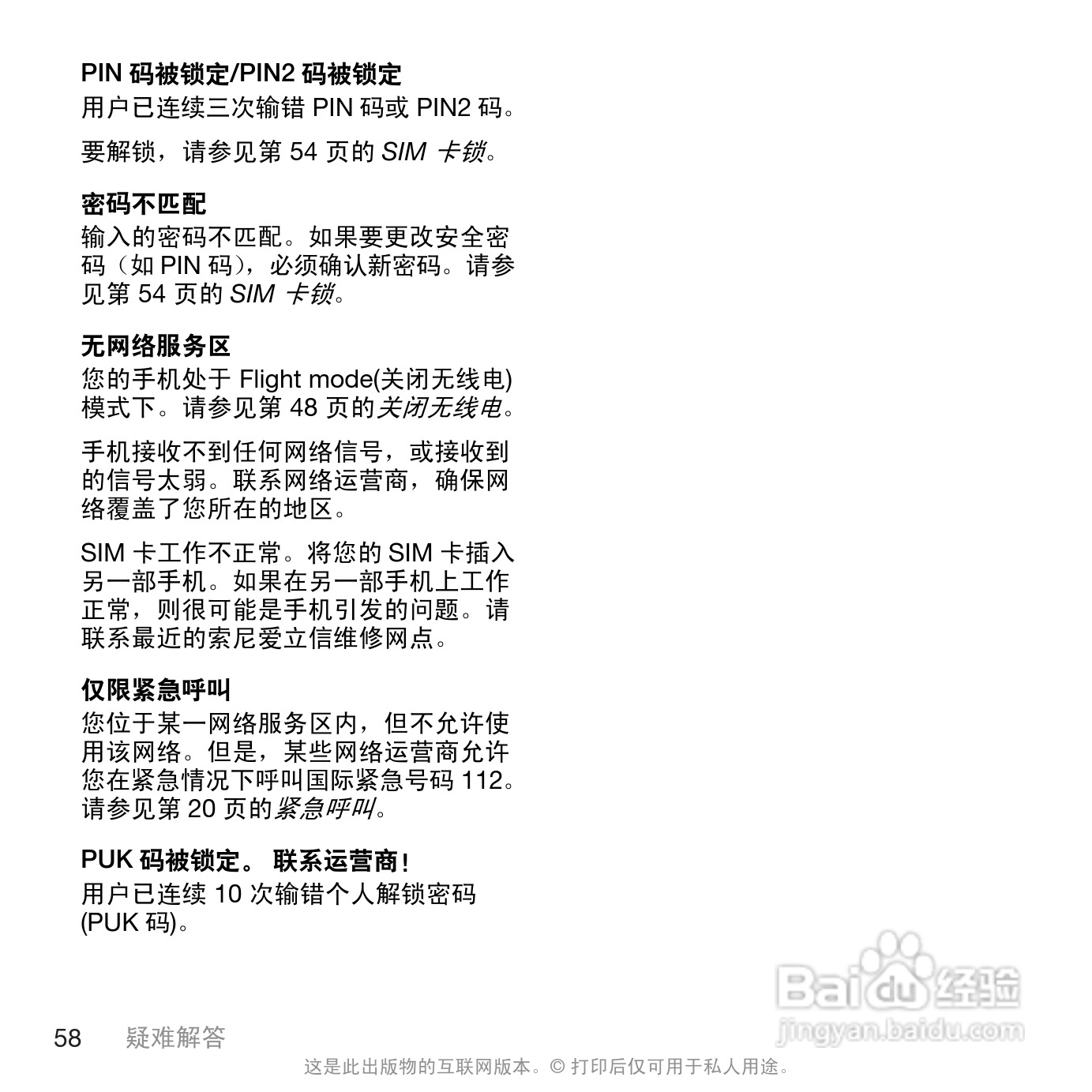 PIN 码被锁定/PIN2 码被锁定
用户已连续三次输错 PIN 码或 PIN2 码。

要解锁，请参见第 54 页的 SIM 卡锁。

密码不匹配
输入的密码不匹配。如果要更改安全密码（如 PIN 码），必须确认新密码。请参见第 54 页的 SIM 卡锁。

无网络服务区
您的手机处于 Flight mode(关闭无线电) 模式下。请参见第 48 页的关闭无线电。

手机接收不到任何网络信号，或接收到的信号太弱。联系网络运营商，确保网络覆盖了您所在的地区。

SIM 卡工作不正常。将您的 SIM 卡插入另一部手机。如果在另一部手机上工作正常，则很可能是手机引发的问题。请联系最近的索尼爱立信维修网点。

仅限紧急呼叫
您位于某一网络服务区内，但不允许使用该网络。但是，某些网络运营商允许您在紧急情况下呼叫国际紧急号码 112。请参见第 20 页的紧急呼叫。

PUK 码被锁定。 联系运营商！
用户已连续 10 次输错个人解锁密码 (PUK 码)。

Baidu 经验
jingyan.baidu.com

58 疑难解答

这是此出版物的互联网版本。© 打印后仅可用于私人用途。